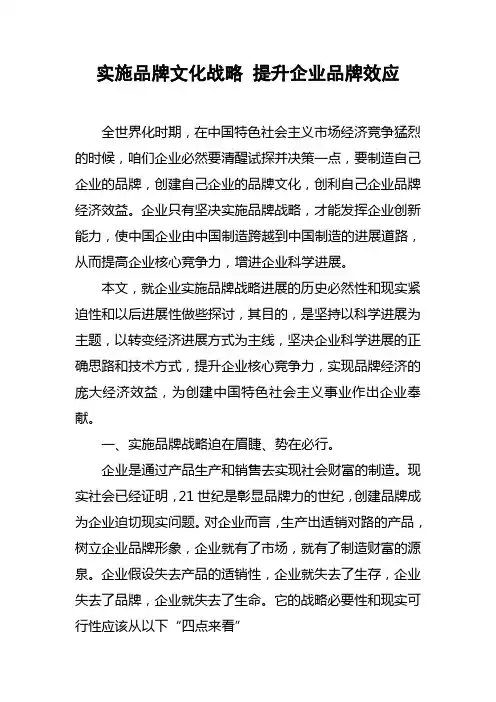 实施品牌文化战略 提升企业品牌效应

全世界化时期，在中国特色社会主义市场经济竞争猛烈的时候，咱们企业必然要清醒试探并决策一点，要制造自己企业的品牌，创建自己企业的品牌文化，创利自己企业品牌经济效益。企业只有坚决实施品牌战略，才能发挥企业创新能力，使中国企业由中国制造跨越到中国制造的进展道路，从而提高企业核心竞争力，增进企业科学进展。

本文，就企业实施品牌战略进展的历史必然性和现实紧迫性和以后进展性做些探讨，其目的，是坚持以科学进展为主题，以转变经济进展方式为主线，坚决企业科学进展的正确思路和技术方式，提升企业核心竞争力，实现品牌经济的庞大经济效益，为创建中国特色社会主义事业作出企业奉献。

一、实施品牌战略迫在眉睫、势在必行。

企业是通过产品生产和销售去实现社会财富的制造。现实社会已经证明，21 世纪是彰显品牌力的世纪，创建品牌成为企业迫切现实问题。对企业而言，生产出适销对路的产品，树立企业品牌形象，企业就有了市场，就有了制造财富的源泉。企业假设失去产品的适销性，企业就失去了生存，企业失去了品牌，企业就失去了生命。它的战略必要性和现实可行性应该从以下“四点来看”